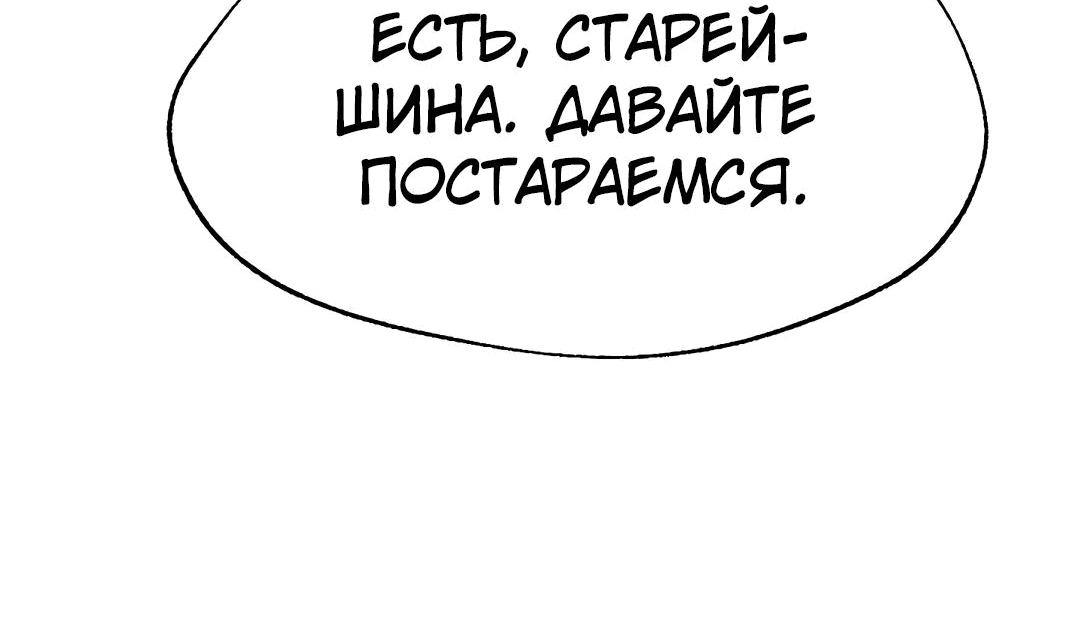 ЕСТЬ, СТАРЕЙШИНА. ДАВАЙТЕ ПОСТАРАЕМСЯ.